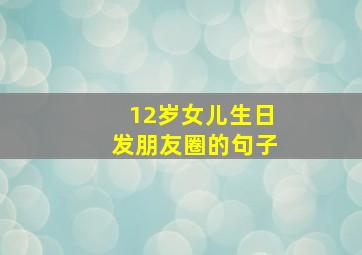 12岁女儿生日
发朋友圈的句子